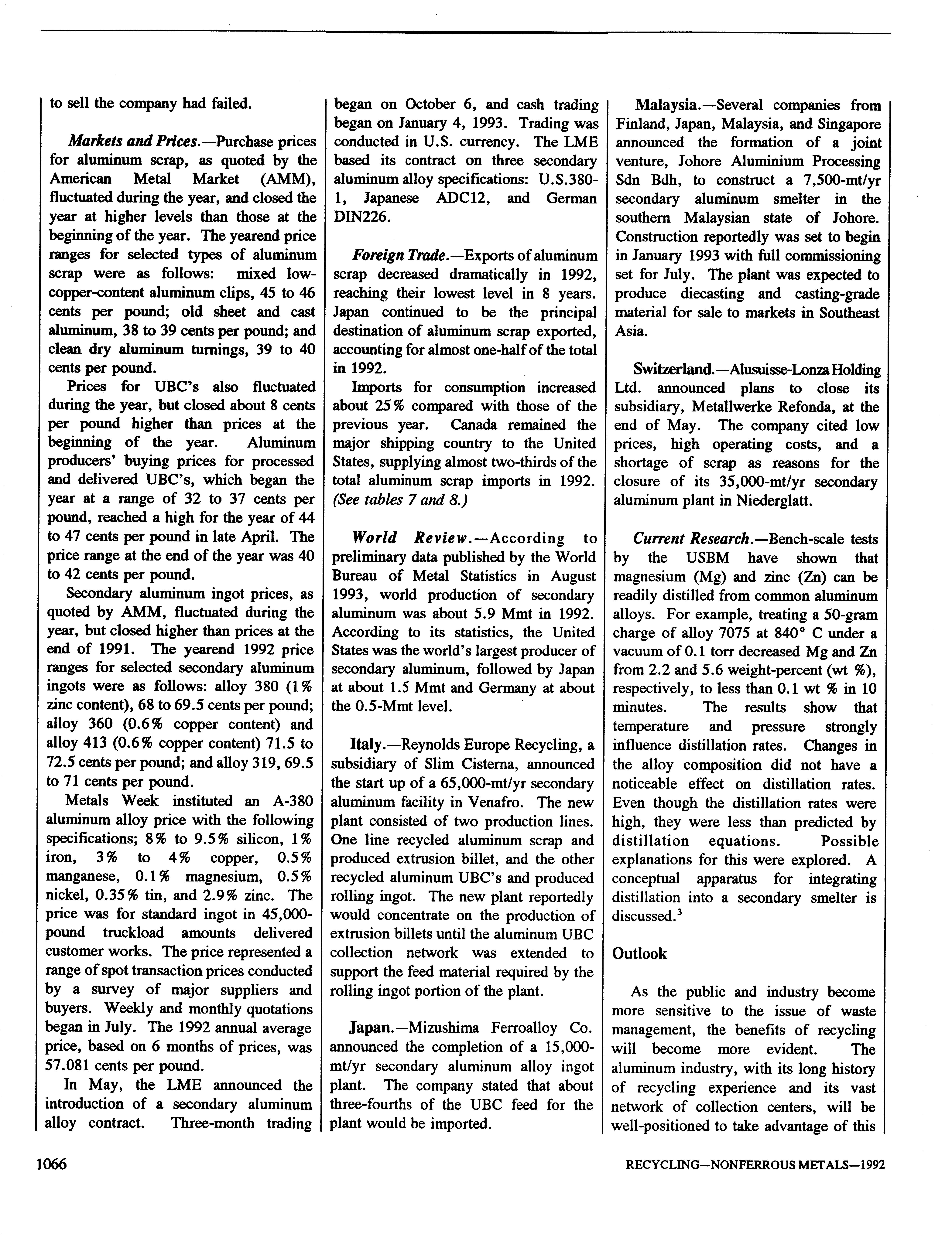 to sell the company had failed.

Markets and Prices.—Purchase prices for aluminum scrap, as quoted by the American Metal Market (AMM), fluctuated during the year, and closed the year at higher levels than those at the beginning of the year. The yearend price ranges for selected types of aluminum scrap were as follows: mixed low-copper-content aluminum clips, 45 to 46 cents per pound; old sheet and cast aluminum, 38 to 39 cents per pound; and clean dry aluminum turnings, 39 to 40 cents per pound.

Prices for UBC's also fluctuated during the year, but closed about 8 cents per pound higher than prices at the beginning of the year. Aluminum producers' buying prices for processed and delivered UBC's, which began the year at a range of 32 to 37 cents per pound, reached a high for the year of 44 to 47 cents per pound in late April. The price range at the end of the year was 40 to 42 cents per pound.

Secondary aluminum ingot prices, as quoted by AMM, fluctuated during the year, but closed higher than prices at the end of 1991. The yearend 1992 price ranges for selected secondary aluminum ingots were as follows: alloy 380 (1% zinc content), 68 to 69.5 cents per pound; alloy 360 (0.6% copper content) and alloy 413 (0.6% copper content) 71.5 to 72.5 cents per pound; and alloy 319, 69.5 to 71 cents per pound.

Metals Week instituted an A-380 aluminum alloy price with the following specifications; 8% to 9.5% silicon, 1% iron, 3% to 4% copper, 0.5% manganese, 0.1% magnesium, 0.5% nickel, 0.35% tin, and 2.9% zinc. The price was for standard ingot in 45,000-pound truckload amounts delivered customer works. The price represented a range of spot transaction prices conducted by a survey of major suppliers and buyers. Weekly and monthly quotations began in July. The 1992 annual average price, based on 6 months of prices, was 57.081 cents per pound.

In May, the LME announced the introduction of a secondary aluminum alloy contract. Three-month trading began on October 6, and cash trading began on January 4, 1993. Trading was conducted in U.S. currency. The LME based its contract on three secondary aluminum alloy specifications: U.S.380-1, Japanese ADC12, and German DIN226.

Foreign Trade.—Exports of aluminum scrap decreased dramatically in 1992, reaching their lowest level in 8 years. Japan continued to be the principal destination of aluminum scrap exported, accounting for almost one-half of the total in 1992.

Imports for consumption increased about 25% compared with those of the previous year. Canada remained the major shipping country to the United States, supplying almost two-thirds of the total aluminum scrap imports in 1992. (See tables 7 and 8.)

World Review.—According to preliminary data published by the World Bureau of Metal Statistics in August 1993, world production of secondary aluminum was about 5.9 Mmt in 1992. According to its statistics, the United States was the world's largest producer of secondary aluminum, followed by Japan at about 1.5 Mmt and Germany at about the 0.5-Mmt level.

Italy.—Reynolds Europe Recycling, a subsidiary of Slim Cisterna, announced the start up of a 65,000-mt/yr secondary aluminum facility in Venafro. The new plant consisted of two production lines. One line recycled aluminum scrap and produced extrusion billet, and the other recycled aluminum UBC's and produced rolling ingot. The new plant reportedly would concentrate on the production of extrusion billets until the aluminum UBC collection network was extended to support the feed material required by the rolling ingot portion of the plant.

Japan.—Mizushima Ferroalloy Co. announced the completion of a 15,000-mt/yr secondary aluminum alloy ingot plant. The company stated that about three-fourths of the UBC feed for the plant would be imported.

Malaysia.—Several companies from Finland, Japan, Malaysia, and Singapore announced the formation of a joint venture, Johore Aluminium Processing Sdn Bdh, to construct a 7,500-mt/yr secondary aluminum smelter in the southern Malaysian state of Johore. Construction reportedly was set to begin in January 1993 with full commissioning set for July. The plant was expected to produce diecasting and casting-grade material for sale to markets in Southeast Asia.

Switzerland.—Alusuisse-Lonza Holding Ltd. announced plans to close its subsidiary, Metallwerke Refonda, at the end of May. The company cited low prices, high operating costs, and a shortage of scrap as reasons for the closure of its 35,000-mt/yr secondary aluminum plant in Niederglatt.

Current Research.—Bench-scale tests by the USBM have shown that magnesium (Mg) and zinc (Zn) can be readily distilled from common aluminum alloys. For example, treating a 50-gram charge of alloy 7075 at 840° C under a vacuum of 0.1 torr decreased Mg and Zn from 2.2 and 5.6 weight-percent (wt %), respectively, to less than 0.1 wt % in 10 minutes. The results show that temperature and pressure strongly influence distillation rates. Changes in the alloy composition did not have a noticeable effect on distillation rates. Even though the distillation rates were high, they were less than predicted by distillation equations. Possible explanations for this were explored. A conceptual apparatus for integrating distillation into a secondary smelter is discussed.$^3$

Outlook

As the public and industry become more sensitive to the issue of waste management, the benefits of recycling will become more evident. The aluminum industry, with its long history of recycling experience and its vast network of collection centers, will be well-positioned to take advantage of this

1066

RECYCLING—NONFERROUS METALS—1992